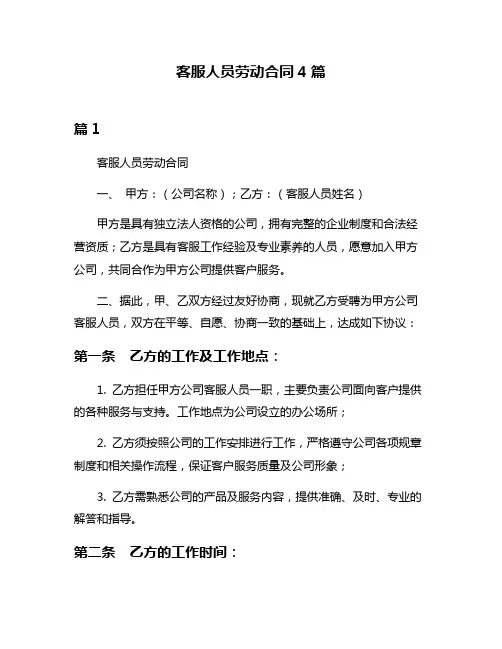 客服人员劳动合同 4 篇

篇 1

客服人员劳动合同

一、 甲方：（公司名称）；乙方：（客服人员姓名）

甲方是具有独立法人资格的公司，拥有完整的企业制度和合法经营资质；乙方是具有客服工作经验及专业素养的人员，愿意加入甲方公司，共同合作为甲方公司提供客户服务。

二、据此，甲、乙双方经过友好协商，现就乙方受聘为甲方公司客服人员，双方在平等、自愿、协商一致的基础上，达成如下协议：

第一条 乙方的工作及工作地点：

1. 乙方担任甲方公司客服人员一职，主要负责公司面向客户提供的各种服务与支持。工作地点为公司设立的办公场所；

2. 乙方须按照公司的工作安排进行工作，严格遵守公司各项规章制度和相关操作流程，保证客户服务质量及公司形象；

3. 乙方需熟悉公司的产品及服务内容，提供准确、及时、专业的解答和指导。

第二条 乙方的工作时间：